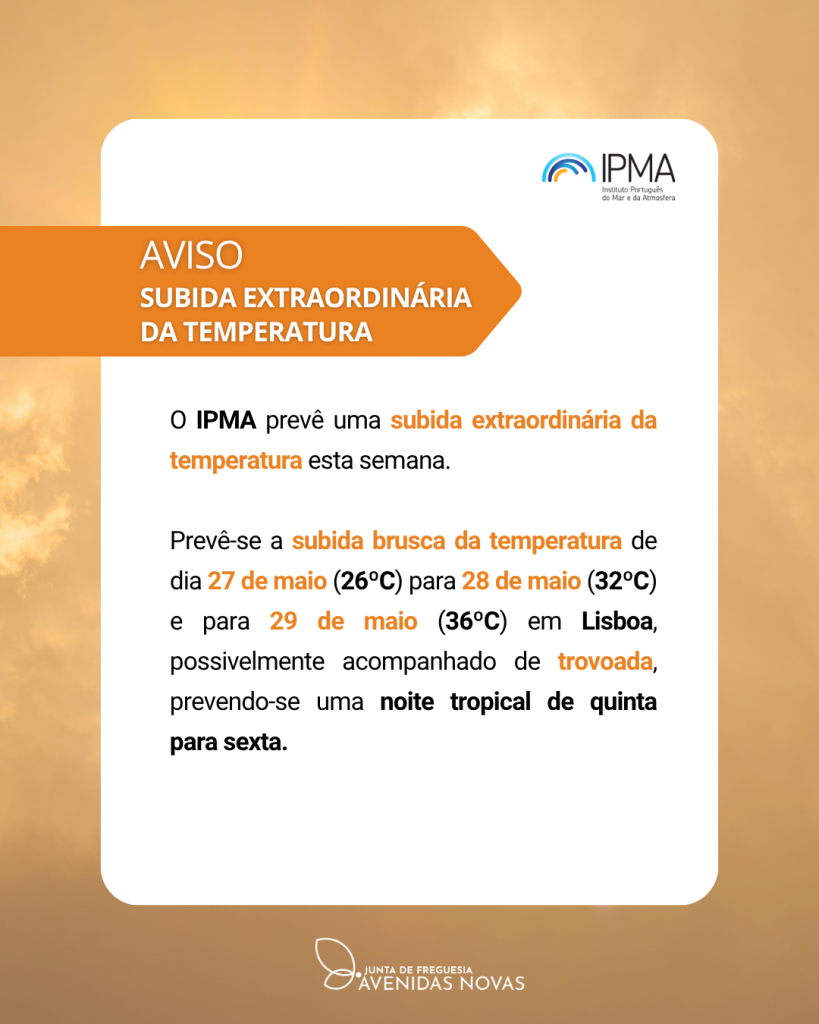 IPMA
Instituto Português do Mar e da Atmosfera

AVISO
SUBIDA EXTRAORDINÁRIA DA TEMPERATURA

O IPMA prevê uma subida extraordinária da temperatura esta semana.

Prevê-se a subida brusca da temperatura de dia 27 de maio (26ºC) para 28 de maio (32ºC) e para 29 de maio (36ºC) em Lisboa, possivelmente acompanhado de trovoada, prevendo-se uma noite tropical de quinta para sexta.

JUNTA DE FREGUESIA
AVENIDAS NOVAS